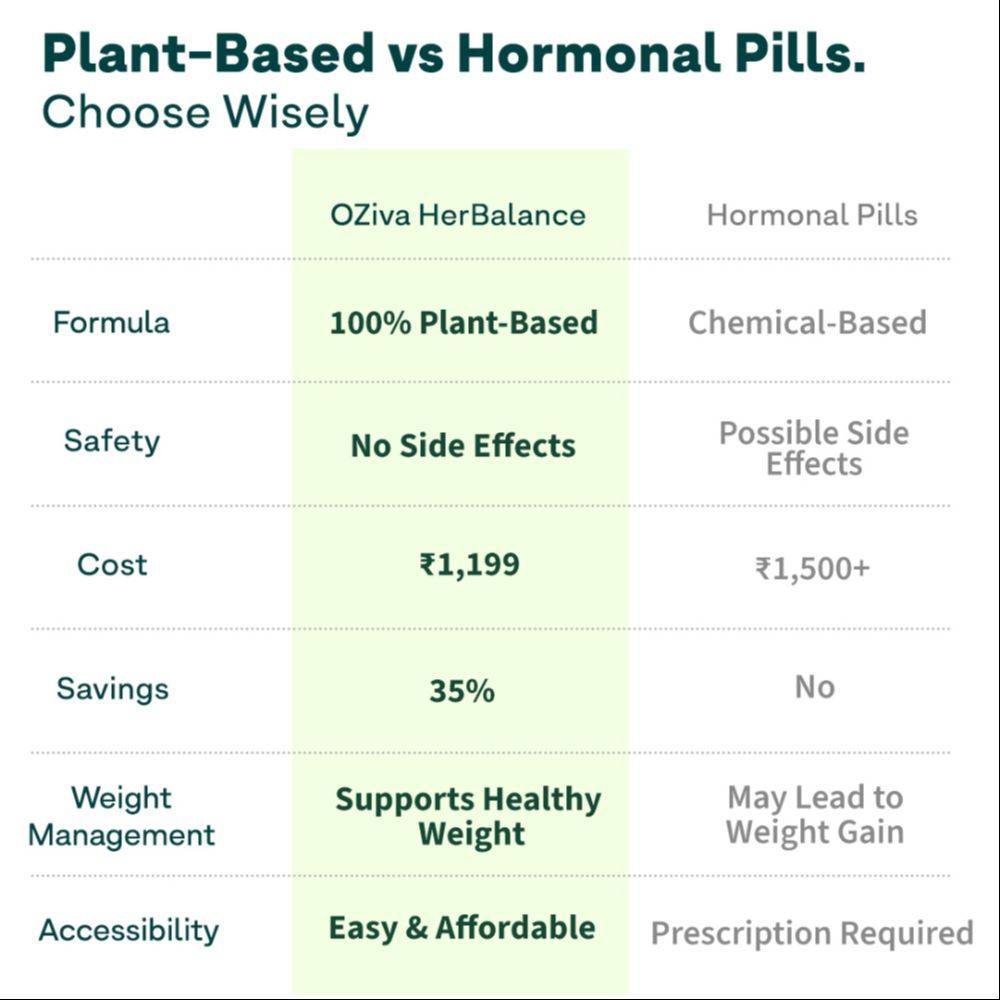 Plant-Based vs Hormonal Pills.
Choose Wisely

| | OZiva HerBalance | Hormonal Pills |
|---|---|---|
| Formula | 100% Plant-Based | Chemical-Based |
| Safety | No Side Effects | Possible Side Effects |
| Cost | ₹1,199 | ₹1,500+ |
| Savings | 35% | No |
| Weight Management | Supports Healthy Weight | May Lead to Weight Gain |
| Accessibility | Easy & Affordable | Prescription Required |